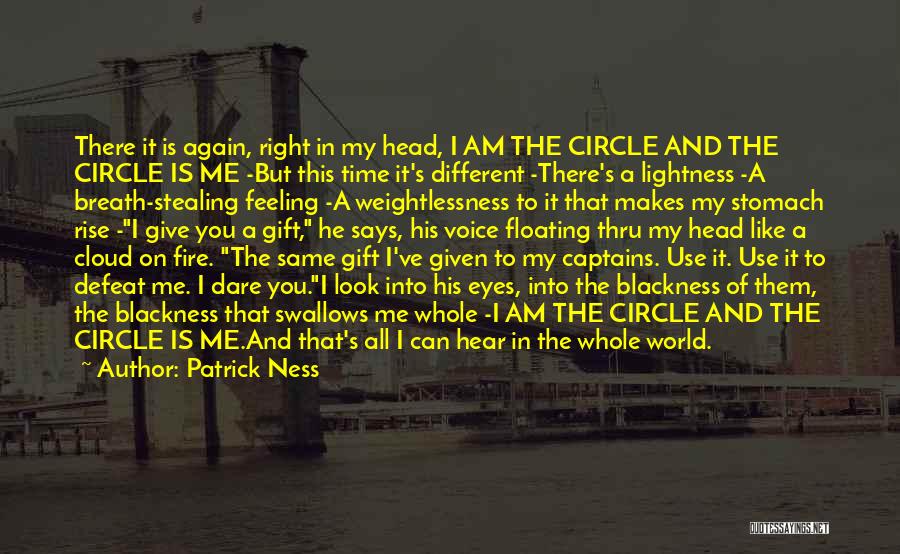 There it is again, right in my head, I AM THE CIRCLE AND THE CIRCLE IS ME -But this time it's different -There's a lightness -A breath-stealing feeling -A weightlessness to it that makes my stomach rise -"I give you a gift," he says, his voice floating thru my head like a cloud on fire. "The same gift I've given to my captains. Use it. Use it to defeat me. I dare you."I look into his eyes, into the blackness of them, the blackness that swallows me whole -I AM THE CIRCLE AND THE CIRCLE IS ME.And that's all I can hear in the whole world.
~ Author: Patrick Ness

QUOTESSAYINGS.NET